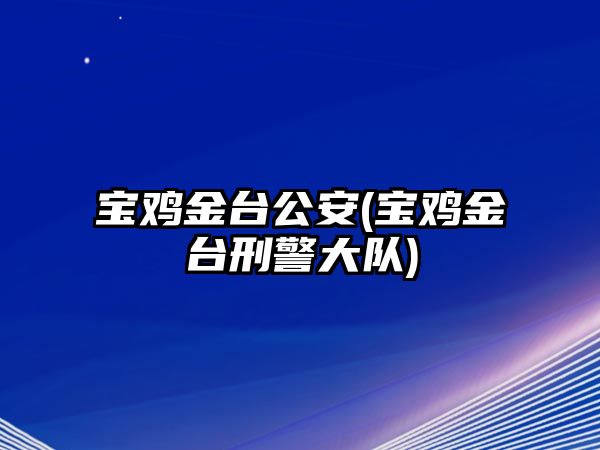 宝鸡金台公安(宝鸡金台刑警大队)